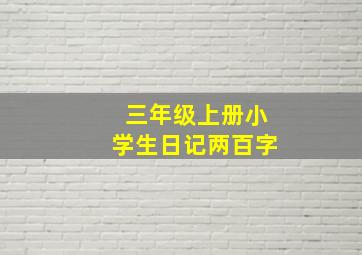 三年级上册小学生日记两百字